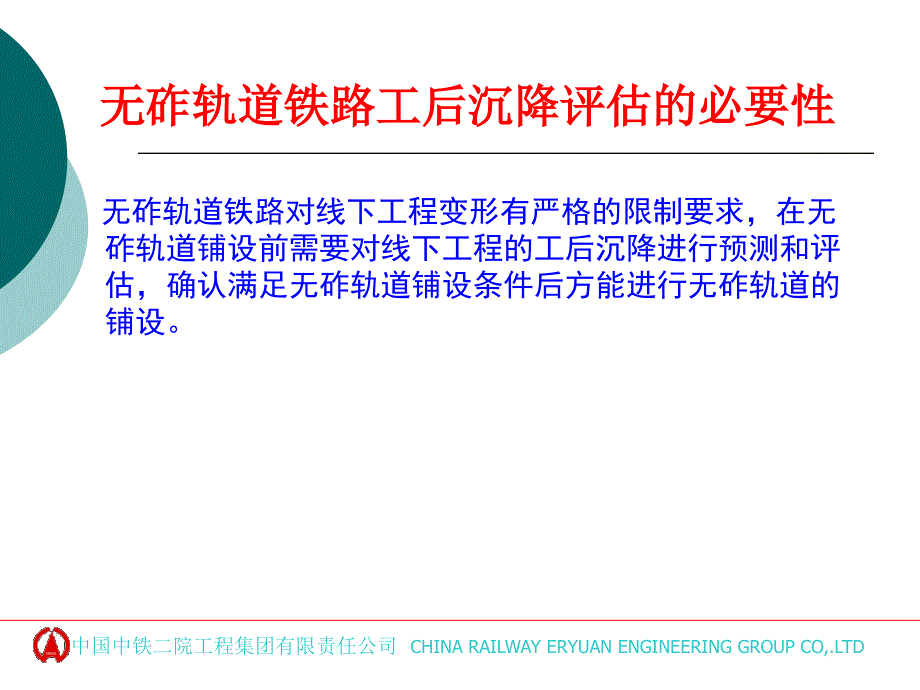 无砟轨道铁路工后沉降评估的必要性

无砟轨道铁路对线下工程变形有严格的限制要求，在无砟轨道铺设前需要对线下工程的工后沉降进行预测和评估，确认满足无砟轨道铺设条件后方能进行无砟轨道的铺设。

中国中铁二院工程集团有限责任公司 CHINA RAILWAY ERYUAN ENGINEERING GROUP CO,.LTD